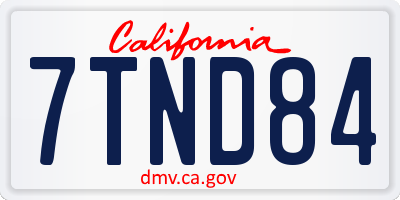 California

7TND84

dmv.ca.gov